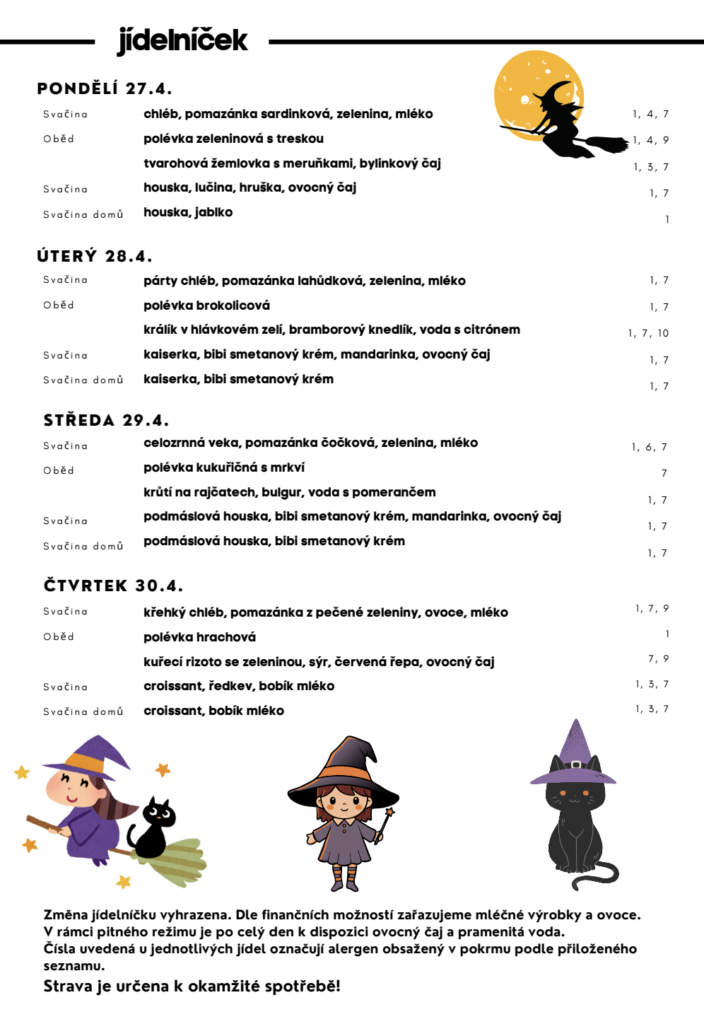 jídelníček

PONDĚLÍ 27.4.

| | | |
|---|---|---|
| Svačina | chléb, pomazánka sardinková, zelenina, mléko | 1, 4, 7 |
| Oběd | polévka zeleninová s treskou | 1, 4, 9 |
| | tvarohová žemlovka s meruňkami, bylinkový čaj | 1, 3, 7 |
| Svačina | houska, lučina, hruška, ovocný čaj | 1, 7 |
| Svačina domů | houska, jablko | 1 |

ÚTERÝ 28.4.

| | | |
|---|---|---|
| Svačina | párty chléb, pomazánka lahůdková, zelenina, mléko | 1, 7 |
| Oběd | polévka brokolicová | 1, 7 |
| | králík v hlávkovém zelí, bramborový knedlík, voda s citrónem | 1, 7, 10 |
| Svačina | kaiserka, bibi smetanový krém, mandarinka, ovocný čaj | 1, 7 |
| Svačina domů | kaiserka, bibi smetanový krém | 1, 7 |

STŘEDA 29.4.

| | | |
|---|---|---|
| Svačina | celozrnná veka, pomazánka čočková, zelenina, mléko | 1, 6, 7 |
| Oběd | polévka kukuřičná s mrkví | 7 |
| | krůtí na rajčatech, bulgur, voda s pomerančem | 1, 7 |
| Svačina | podmáslová houska, bibi smetanový krém, mandarinka, ovocný čaj | 1, 7 |
| Svačina domů | podmáslová houska, bibi smetanový krém | 1, 7 |

ČTVRTEK 30.4.

| | | |
|---|---|---|
| Svačina | křehký chléb, pomazánka z pečené zeleniny, ovoce, mléko | 1, 7, 9 |
| Oběd | polévka hrachová | 1 |
| | kuřecí rizoto se zeleninou, sýr, červená řepa, ovocný čaj | 7, 9 |
| Svačina | croissant, ředkev, bobík mléko | 1, 3, 7 |
| Svačina domů | croissant, bobík mléko | 1, 3, 7 |

Změna jídelníčku vyhrazena. Dle finančních možností zařazujeme mléčné výrobky a ovoce. V rámci pitného režimu je po celý den k dispozici ovocný čaj a pramenitá voda.
Čísla uvedená u jednotlivých jídel označují alergen obsažený v pokrmu podle přiloženého seznamu.
Strava je určena k okamžité spotřebě!